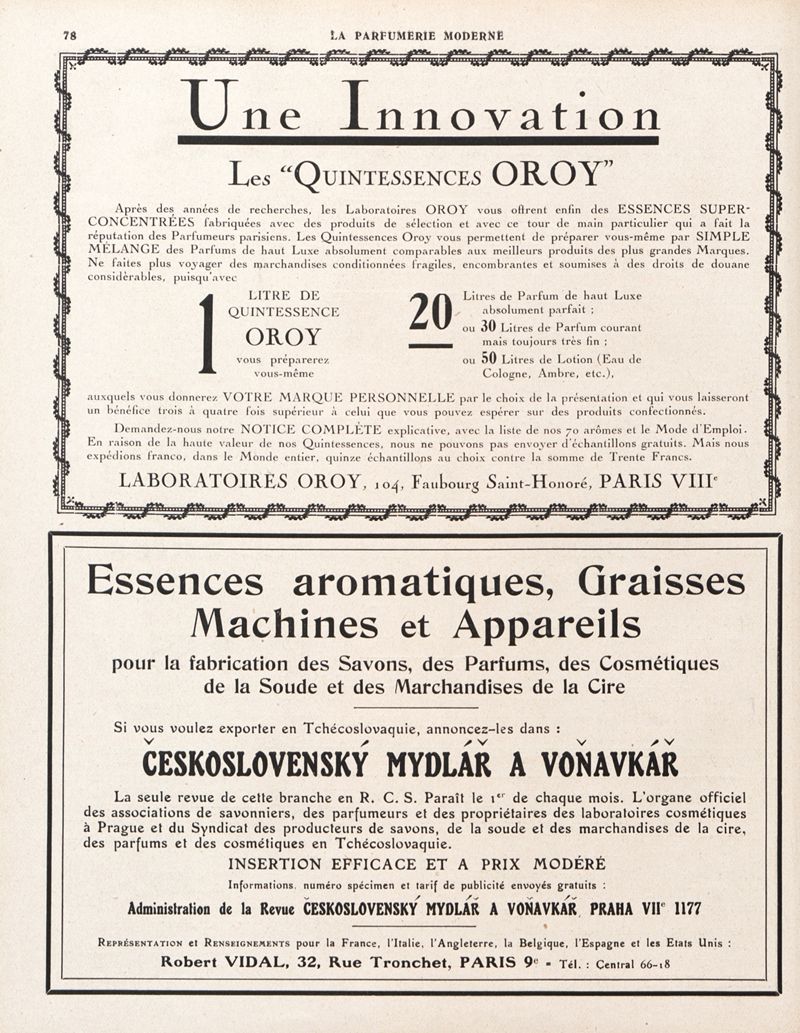 78 LA PARFUMERIE MODERNE

Une Innovation

Les "QUINTESSENCES OROY"

Après des années de recherches, les Laboratoires OROY vous offrent enfin des ESSENCES SUPER-CONCENTRÉES fabriquées avec des produits de sélection et avec ce tour de main particulier qui a fait la réputation des Parfumeurs parisiens. Les Quintessences Oroy vous permettent de préparer vous-même par SIMPLE MÉLANGE des Parfums de haut Luxe absolument comparables aux meilleurs produits des plus grandes Marques. Ne faites plus voyager des marchandises conditionnées fragiles, encombrantes et soumises à des droits de douane considérables, puisqu'avec

1 LITRE DE QUINTESSENCE OROY vous préparerez vous-même

20 Litres de Parfum de haut Luxe absolument parfait ;
ou 30 Litres de Parfum courant mais toujours très fin ;
ou 50 Litres de Lotion (Eau de Cologne, Ambre, etc.),

auxquels vous donnerez VOTRE MARQUE PERSONNELLE par le choix de la présentation et qui vous laisseront un bénéfice trois à quatre fois supérieur à celui que vous pouvez espérer sur des produits confectionnés.

Demandez-nous notre NOTICE COMPLÈTE explicative, avec la liste de nos 70 arômes et le Mode d'Emploi. En raison de la haute valeur de nos Quintessences, nous ne pouvons pas envoyer d'échantillons gratuits. Mais nous expédions franco, dans le Monde entier, quinze échantillons au choix contre la somme de Trente Francs.

LABORATOIRES OROY, 104, Faubourg Saint-Honoré, PARIS VIII$^e$

Essences aromatiques, Graisses Machines et Appareils

pour la fabrication des Savons, des Parfums, des Cosmétiques de la Soude et des Marchandises de la Cire

Si vous voulez exporter en Tchécoslovaquie, annoncez-les dans :

ČESKOSLOVENSKÝ MYDLÁŘ A VOŇAVKÁŘ

La seule revue de cette branche en R. C. S. Paraît le 1$^{er}$ de chaque mois. L'organe officiel des associations de savonniers, des parfumeurs et des propriétaires des laboratoires cosmétiques à Prague et du Syndicat des producteurs de savons, de la soude et des marchandises de la cire, des parfums et des cosmétiques en Tchécoslovaquie.

INSERTION EFFICACE ET A PRIX MODÉRÉ

Informations, numéro spécimen et tarif de publicité envoyés gratuits :

Administration de la Revue ČESKOSLOVENSKÝ MYDLÁŘ A VOŇAVKÁŘ, PRAHA VII$^e$ 1177

REPRÉSENTATION et RENSEIGNEMENTS pour la France, l'Italie, l'Angleterre, la Belgique, l'Espagne et les Etats Unis :

Robert VIDAL, 32, Rue Tronchet, PARIS 9$^e$ - Tél. : Central 66-18